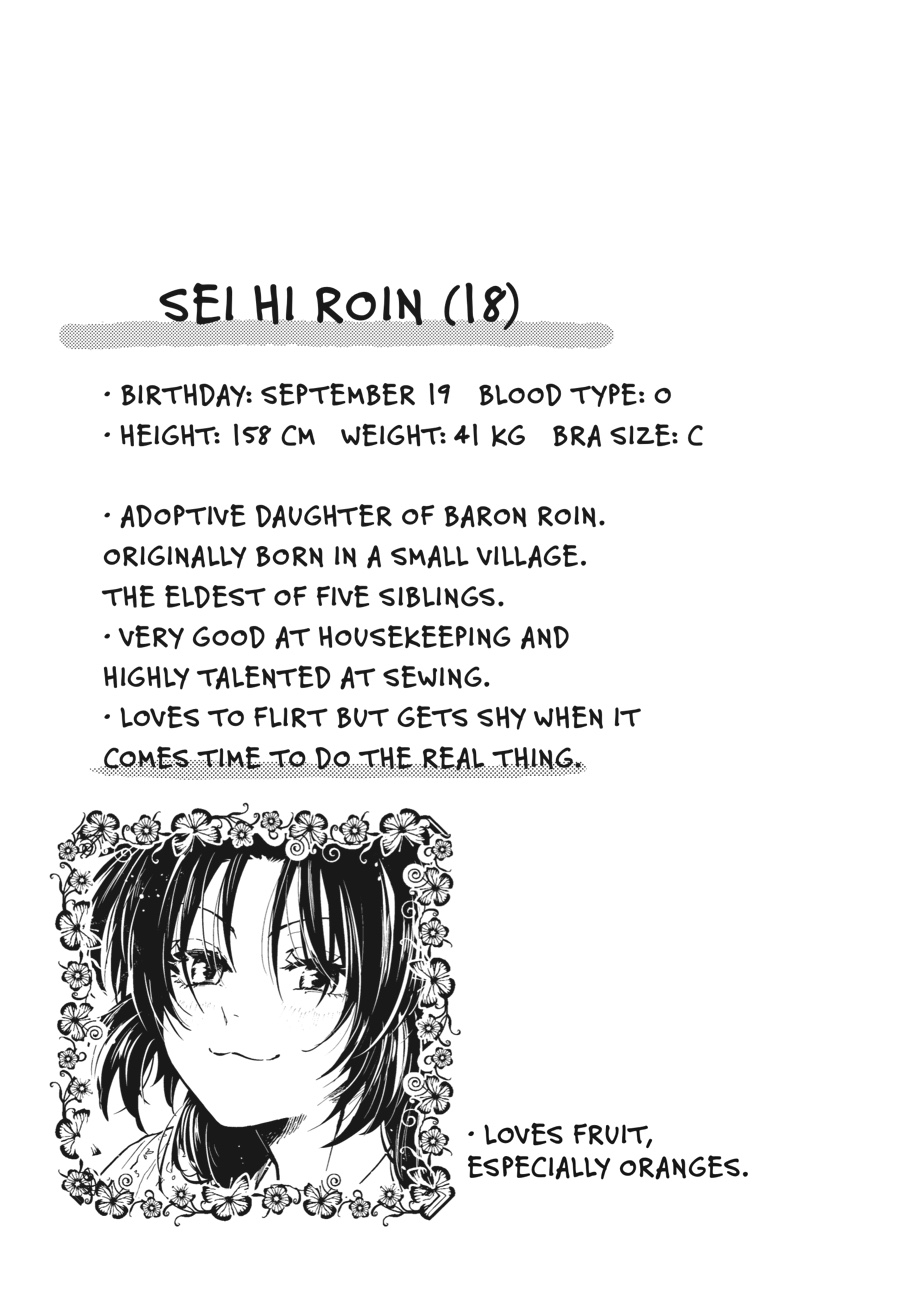 SEI HI ROIN (18)

• BIRTHDAY: SEPTEMBER 19 BLOOD TYPE: O
• HEIGHT: 158 CM WEIGHT: 41 KG BRA SIZE: C

• ADOPTIVE DAUGHTER OF BARON ROIN. ORIGINALLY BORN IN A SMALL VILLAGE. THE ELDEST OF FIVE SIBLINGS.
• VERY GOOD AT HOUSEKEEPING AND HIGHLY TALENTED AT SEWING.
• LOVES TO FLIRT BUT GETS SHY WHEN IT COMES TIME TO DO THE REAL THING.

• LOVES FRUIT, ESPECIALLY ORANGES.